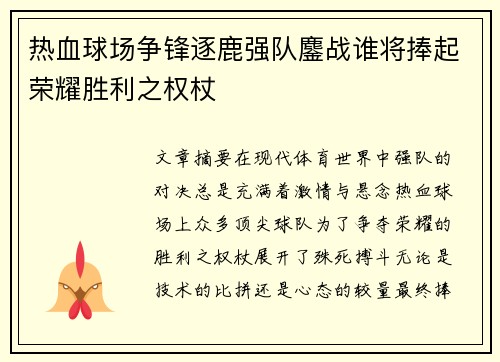 热血球场争锋逐鹿强队鏖战谁将捧起荣耀胜利之权杖

文章摘要在现代体育世界中强队的对决总是充满着激情与悬念热血球场上众多顶尖球队为了争夺荣耀的胜利之权杖展开了殊死搏斗无论是技术的比拼还是心态的较量最终捧